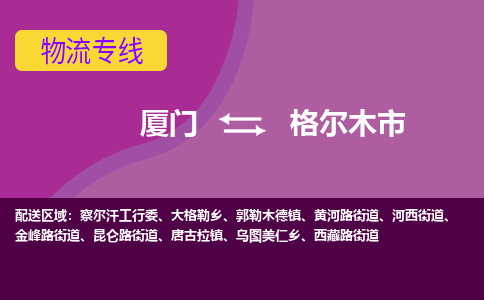 物流专线

厦门 格尔木市

配送区域：察尔汗工行委、大格勒乡、郭勒木德镇、黄河路街道、河西街道、金峰路街道、昆仑路街道、唐古拉镇、乌图美仁乡、西藏路街道